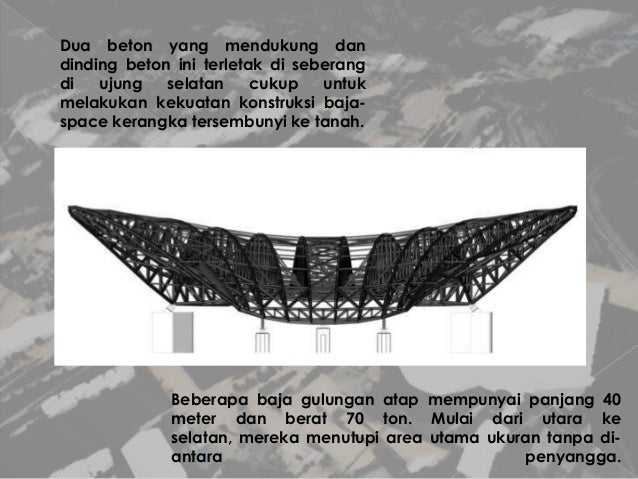 Dua beton yang mendukung dan dinding beton ini terletak di seberang di ujung selatan cukup untuk melakukan kekuatan konstruksi baja-space kerangka tersembunyi ke tanah.

Beberapa baja gulungan atap mempunyai panjang 40 meter dan berat 70 ton. Mulai dari utara ke selatan, mereka menutupi area utama ukuran tanpa di-antara penyangga.